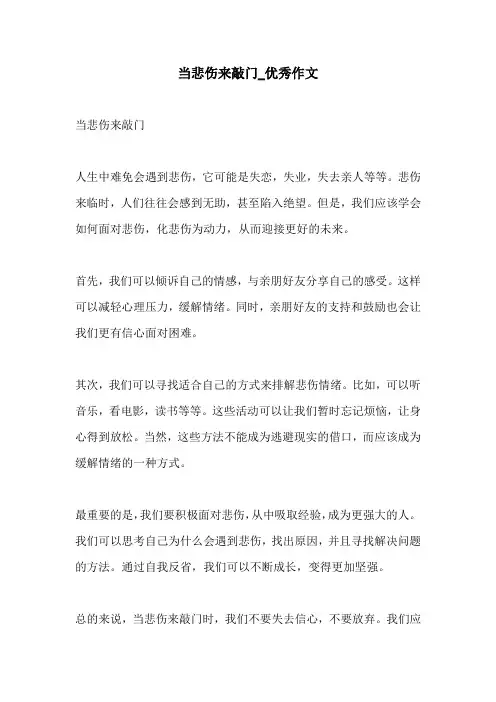 当悲伤来敲门_优秀作文

当悲伤来敲门

人生中难免会遇到悲伤，它可能是失恋，失业，失去亲人等等。悲伤来临时，人们往往会感到无助，甚至陷入绝望。但是，我们应该学会如何面对悲伤，化悲伤为动力，从而迎接更好的未来。

首先，我们可以倾诉自己的情感，与亲朋好友分享自己的感受。这样可以减轻心理压力，缓解情绪。同时，亲朋好友的支持和鼓励也会让我们更有信心面对困难。

其次，我们可以寻找适合自己的方式来排解悲伤情绪。比如，可以听音乐，看电影，读书等等。这些活动可以让我们暂时忘记烦恼，让身心得到放松。当然，这些方法不能成为逃避现实的借口，而应该成为缓解情绪的一种方式。

最重要的是，我们要积极面对悲伤，从中吸取经验，成为更强大的人。我们可以思考自己为什么会遇到悲伤，找出原因，并且寻找解决问题的方法。通过自我反省，我们可以不断成长，变得更加坚强。

总的来说，当悲伤来敲门时，我们不要失去信心，不要放弃。我们应